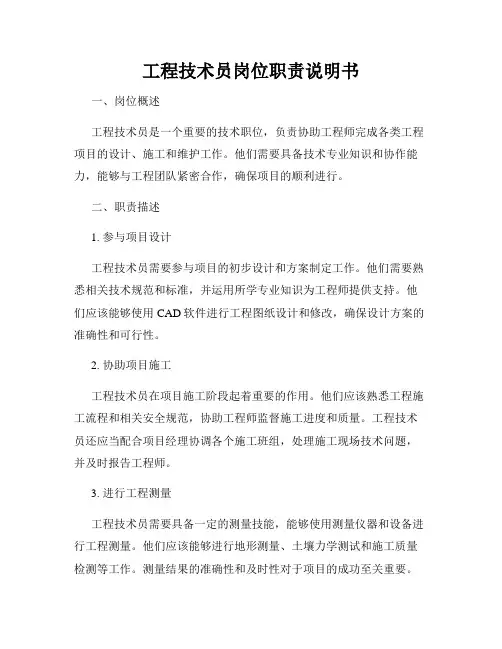 工程技术员岗位职责说明书

一、岗位概述

工程技术员是一个重要的技术职位，负责协助工程师完成各类工程项目的设计、施工和维护工作。他们需要具备技术专业知识和协作能力，能够与工程团队紧密合作，确保项目的顺利进行。

二、职责描述

1. 参与项目设计

工程技术员需要参与项目的初步设计和方案制定工作。他们需要熟悉相关技术规范和标准，并运用所学专业知识为工程师提供支持。他们应该能够使用 CAD 软件进行工程图纸设计和修改，确保设计方案的准确性和可行性。

2. 协助项目施工

工程技术员在项目施工阶段起着重要的作用。他们应该熟悉工程施工流程和相关安全规范，协助工程师监督施工进度和质量。工程技术员还应当配合项目经理协调各个施工班组，处理施工现场技术问题，并及时报告工程师。

3. 进行工程测量

工程技术员需要具备一定的测量技能，能够使用测量仪器和设备进行工程测量。他们应该能够进行地形测量、土壤力学测试和施工质量检测等工作。测量结果的准确性和及时性对于项目的成功至关重要。